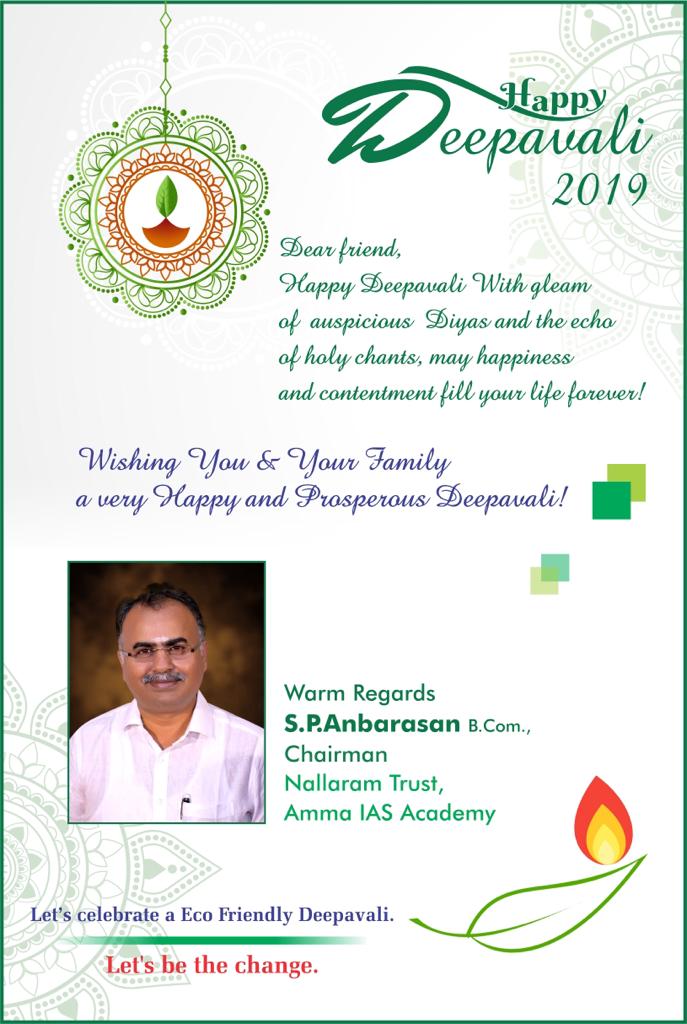 Happy Deepavali 2019

Dear friend,
Happy Deepavali With gleam of auspicious Diyas and the echo of holy chants, may happiness and contentment fill your life forever!

Wishing You & Your Family a very Happy and Prosperous Deepavali!

Warm Regards
S.P.Anbarasan B.Com.,
Chairman
Nallaram Trust,
Amma IAS Academy

Let's celebrate a Eco Friendly Deepavali.

Let's be the change.